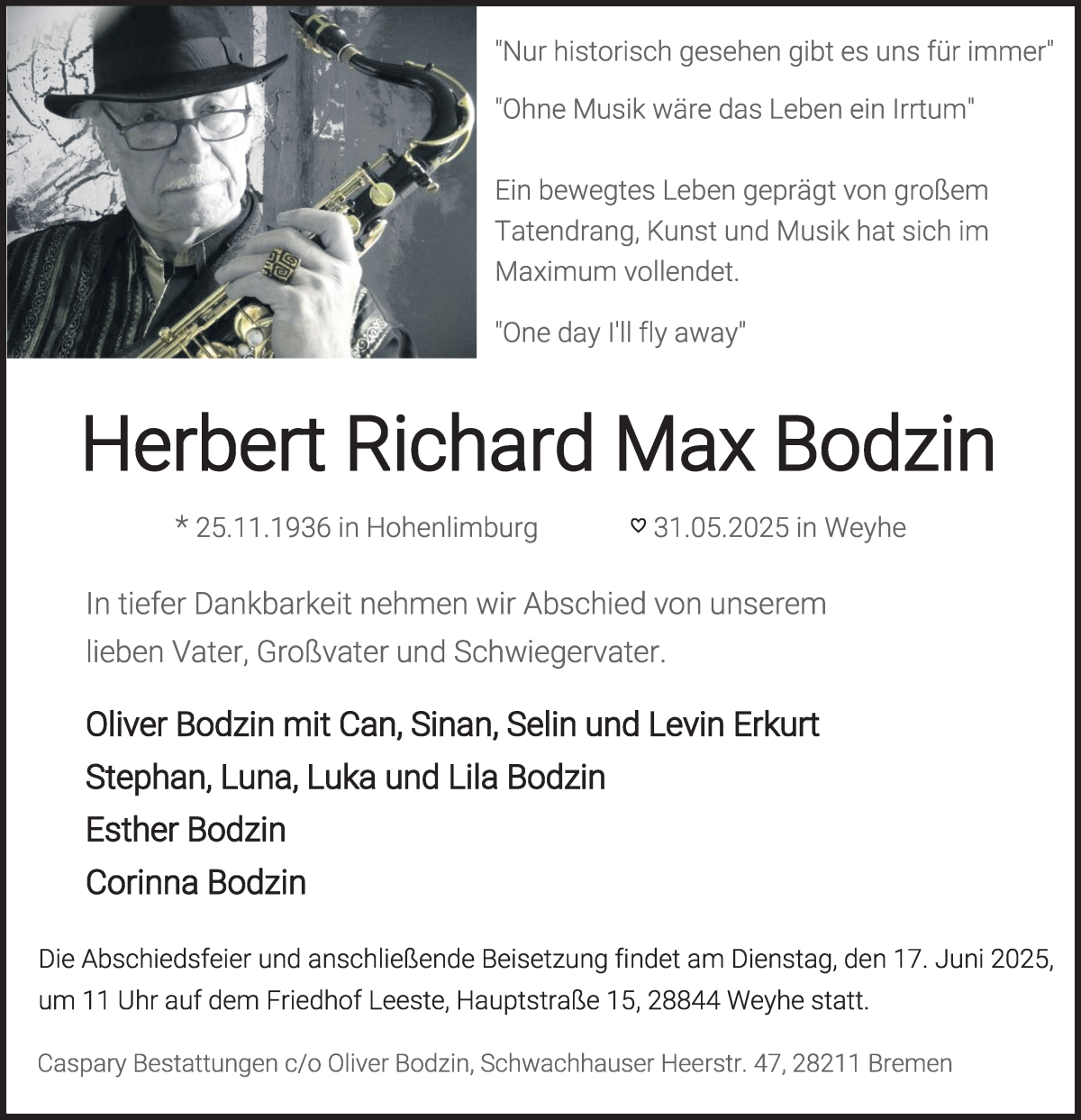 "Nur historisch gesehen gibt es uns für immer"

"Ohne Musik wäre das Leben ein Irrtum"

Ein bewegtes Leben geprägt von großem Tatendrang, Kunst und Musik hat sich im Maximum vollendet.

"One day I'll fly away"

Herbert Richard Max Bodzin

* 25.11.1936 in Hohenlimburg ♡ 31.05.2025 in Weyhe

In tiefer Dankbarkeit nehmen wir Abschied von unserem lieben Vater, Großvater und Schwiegervater.

Oliver Bodzin mit Can, Sinan, Selin und Levin Erkurt
Stephan, Luna, Luka und Lila Bodzin
Esther Bodzin
Corinna Bodzin

Die Abschiedsfeier und anschließende Beisetzung findet am Dienstag, den 17. Juni 2025, um 11 Uhr auf dem Friedhof Leeste, Hauptstraße 15, 28844 Weyhe statt.

Caspary Bestattungen c/o Oliver Bodzin, Schwachhauser Heerstr. 47, 28211 Bremen